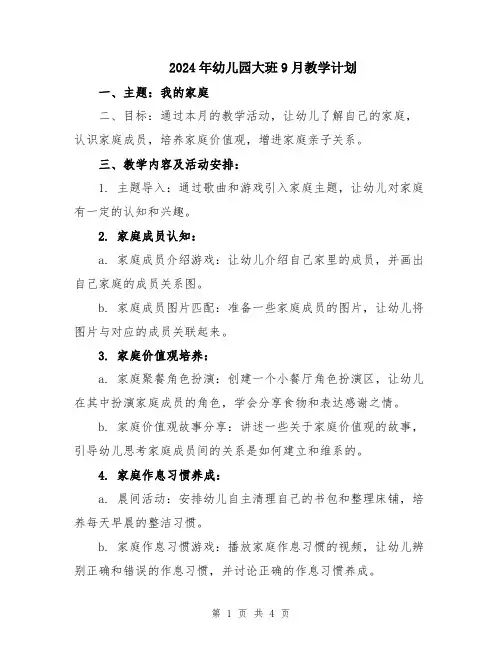 2024年幼儿园大班9月教学计划

一、主题：我的家庭

二、目标：通过本月的教学活动，让幼儿了解自己的家庭，认识家庭成员，培养家庭价值观，增进家庭亲子关系。

三、教学内容及活动安排：

1. 主题导入：通过歌曲和游戏引入家庭主题，让幼儿对家庭有一定的认知和兴趣。

2. 家庭成员认知：

a. 家庭成员介绍游戏：让幼儿介绍自己家里的成员，并画出自己家庭的成员关系图。

b. 家庭成员图片匹配：准备一些家庭成员的图片，让幼儿将图片与对应的成员关联起来。

3. 家庭价值观培养：

a. 家庭聚餐角色扮演：创建一个小餐厅角色扮演区，让幼儿在其中扮演家庭成员的角色，学会分享食物和表达感谢之情。

b. 家庭价值观故事分享：讲述一些关于家庭价值观的故事，引导幼儿思考家庭成员间的关系是如何建立和维系的。

4. 家庭作息习惯养成：

a. 晨间活动：安排幼儿自主清理自己的书包和整理床铺，培养每天早晨的整洁习惯。

b. 家庭作息习惯游戏：播放家庭作息习惯的视频，让幼儿辨别正确和错误的作息习惯，并讨论正确的作息习惯养成。

第 1 页 共 4 页